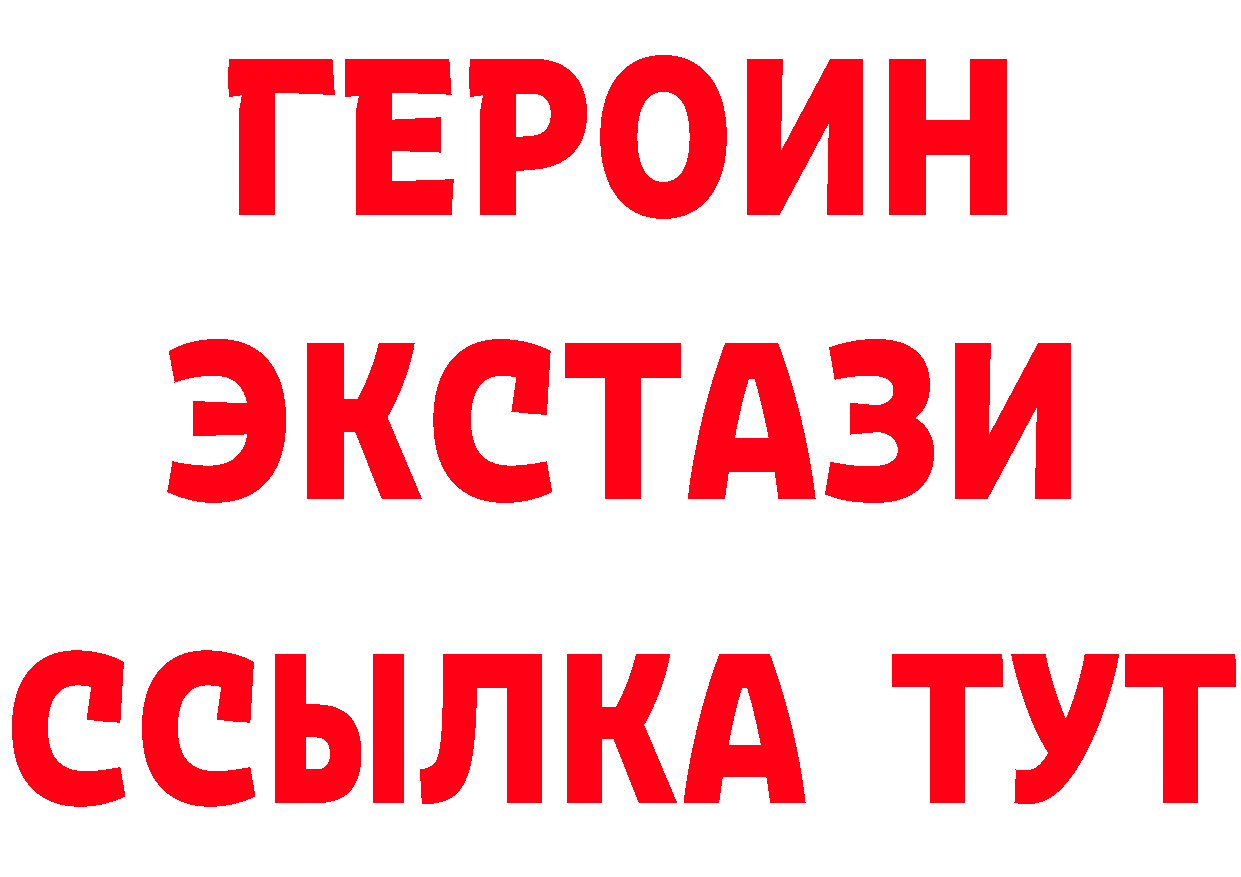 ГЕРОИН
ЭКСТАЗИ
ССЫЛКА ТУТ